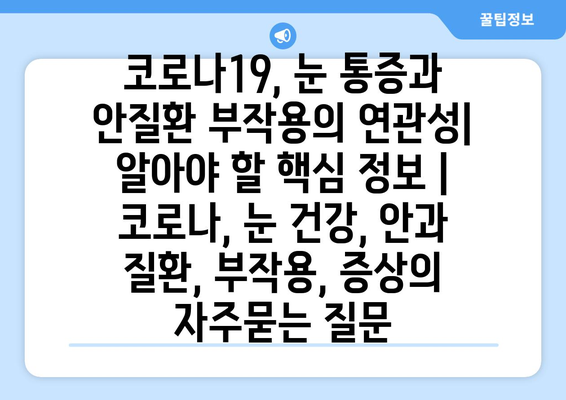 꿀팁정보

코로나19, 눈 통증과 안질환 부작용의 연관성| 알아야 할 핵심 정보 | 코로나, 눈 건강, 안과 질환, 부작용, 증상의 자주묻는 질문